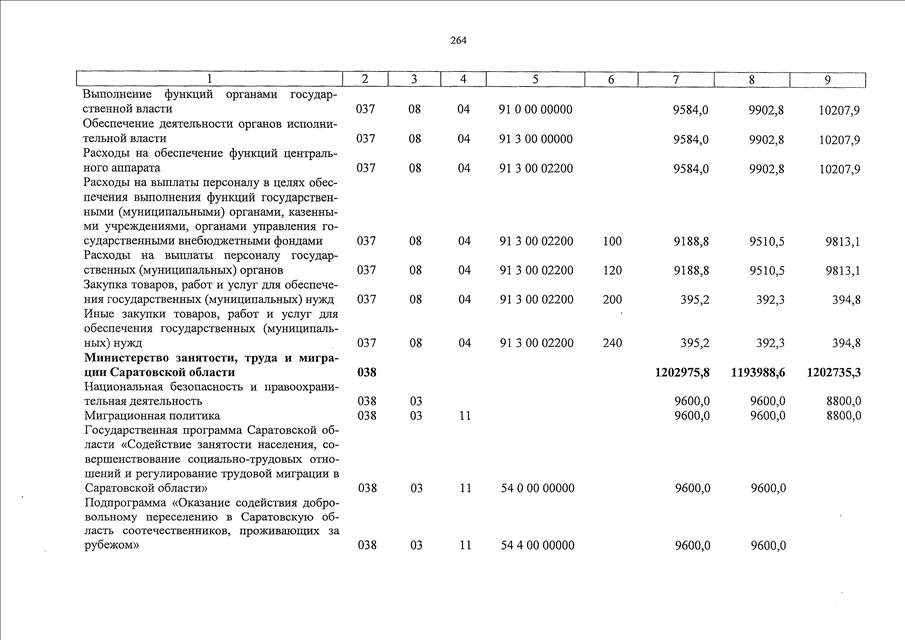 264

| 1 | 2 | 3 | 4 | 5 | 6 | 7 | 8 | 9 |
|---|---|---|---|---|---|---|---|---|
| Выполнение функций органами государственной власти | 037 | 08 | 04 | 91 0 00 00000 | | 9584,0 | 9902,8 | 10207,9 |
| Обеспечение деятельности органов исполнительной власти | 037 | 08 | 04 | 91 3 00 00000 | | 9584,0 | 9902,8 | 10207,9 |
| Расходы на обеспечение функций центрального аппарата | 037 | 08 | 04 | 91 3 00 02200 | | 9584,0 | 9902,8 | 10207,9 |
| Расходы на выплаты персоналу в целях обеспечения выполнения функций государственными (муниципальными) органами, казенными учреждениями, органами управления государственными внебюджетными фондами | 037 | 08 | 04 | 91 3 00 02200 | 100 | 9188,8 | 9510,5 | 9813,1 |
| Расходы на выплаты персоналу государственных (муниципальных) органов | 037 | 08 | 04 | 91 3 00 02200 | 120 | 9188,8 | 9510,5 | 9813,1 |
| Закупка товаров, работ и услуг для обеспечения государственных (муниципальных) нужд | 037 | 08 | 04 | 91 3 00 02200 | 200 | 395,2 | 392,3 | 394,8 |
| Иные закупки товаров, работ и услуг для обеспечения государственных (муниципальных) нужд | 037 | 08 | 04 | 91 3 00 02200 | 240 | 395,2 | 392,3 | 394,8 |
| **Министерство занятости, труда и миграции Саратовской области** | **038** | | | | | **1202975,8** | **1193988,6** | **1202735,3** |
| Национальная безопасность и правоохранительная деятельность | 038 | 03 | | | | 9600,0 | 9600,0 | 8800,0 |
| Миграционная политика | 038 | 03 | 11 | | | 9600,0 | 9600,0 | 8800,0 |
| Государственная программа Саратовской области «Содействие занятости населения, совершенствование социально-трудовых отношений и регулирование трудовой миграции в Саратовской области» | 038 | 03 | 11 | 54 0 00 00000 | | 9600,0 | 9600,0 | |
| Подпрограмма «Оказание содействия добровольному переселению в Саратовскую область соотечественников, проживающих за рубежом» | 038 | 03 | 11 | 54 4 00 00000 | | 9600,0 | 9600,0 | |